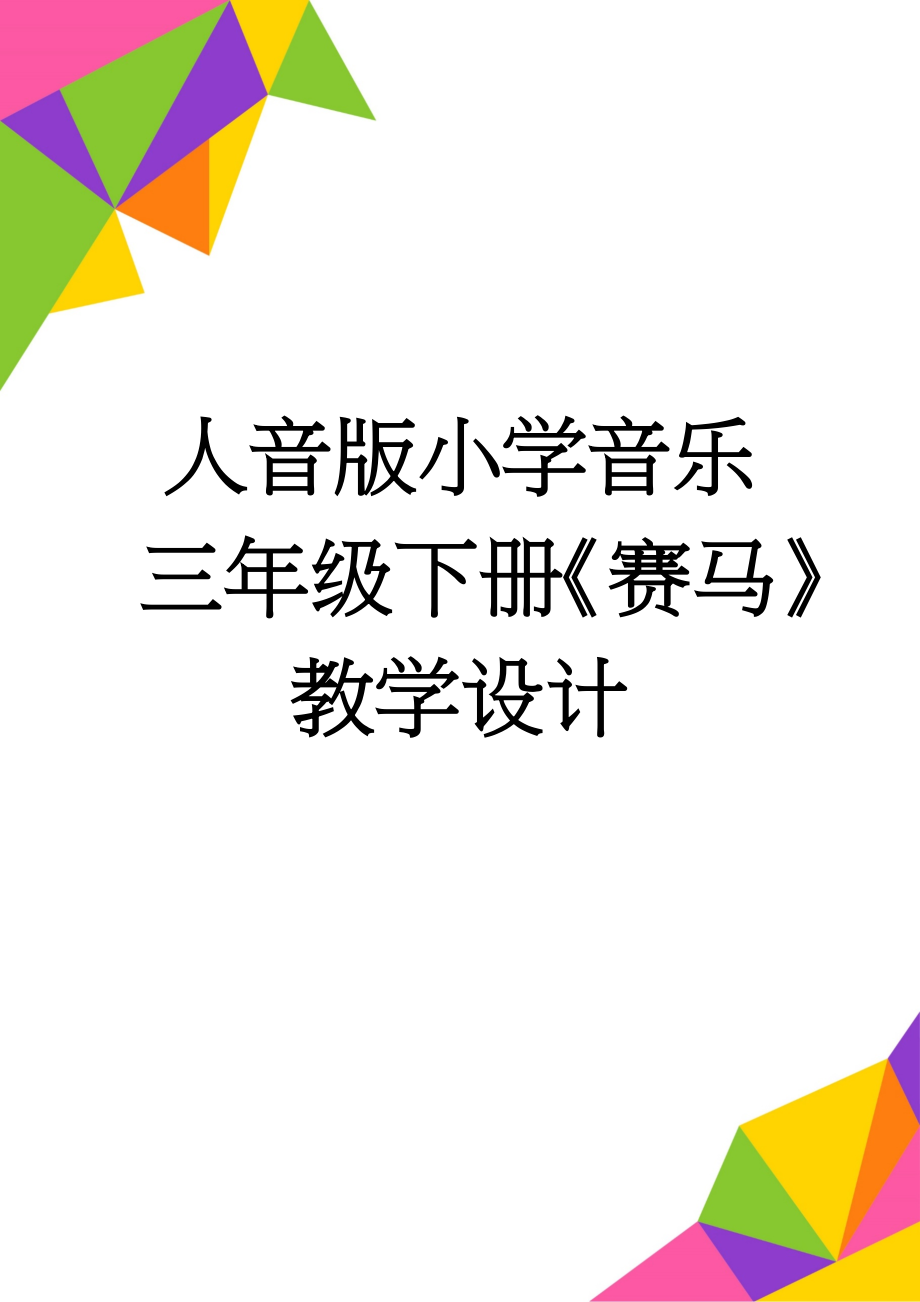 人音版小学音乐三年级下册《赛马》教学设计